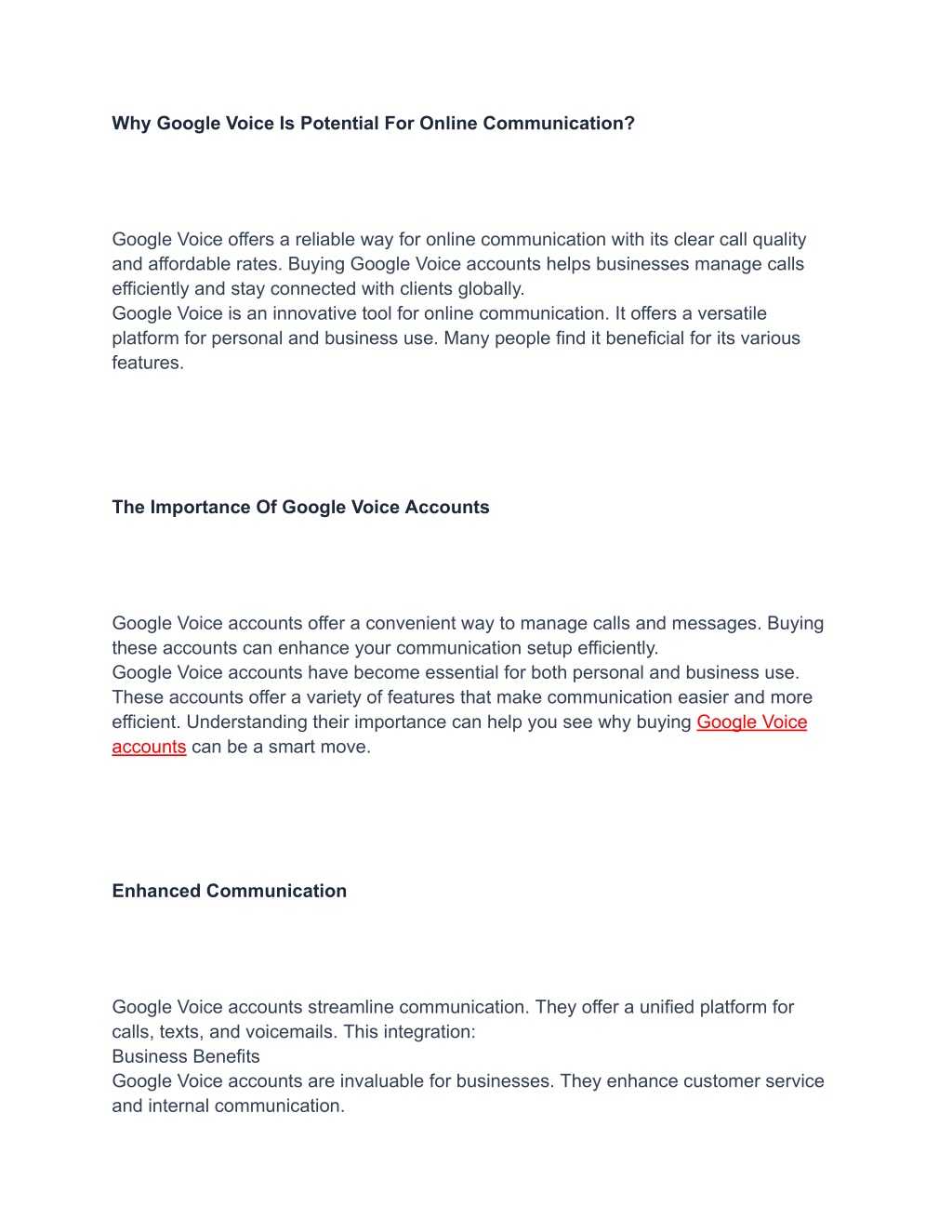 Why Google Voice Is Potential For Online Communication?

Google Voice offers a reliable way for online communication with its clear call quality and affordable rates. Buying Google Voice accounts helps businesses manage calls efficiently and stay connected with clients globally.
Google Voice is an innovative tool for online communication. It offers a versatile platform for personal and business use. Many people find it beneficial for its various features.

The Importance Of Google Voice Accounts

Google Voice accounts offer a convenient way to manage calls and messages. Buying these accounts can enhance your communication setup efficiently.
Google Voice accounts have become essential for both personal and business use. These accounts offer a variety of features that make communication easier and more efficient. Understanding their importance can help you see why buying Google Voice accounts can be a smart move.

Enhanced Communication

Google Voice accounts streamline communication. They offer a unified platform for calls, texts, and voicemails. This integration:
Business Benefits
Google Voice accounts are invaluable for businesses. They enhance customer service and internal communication.